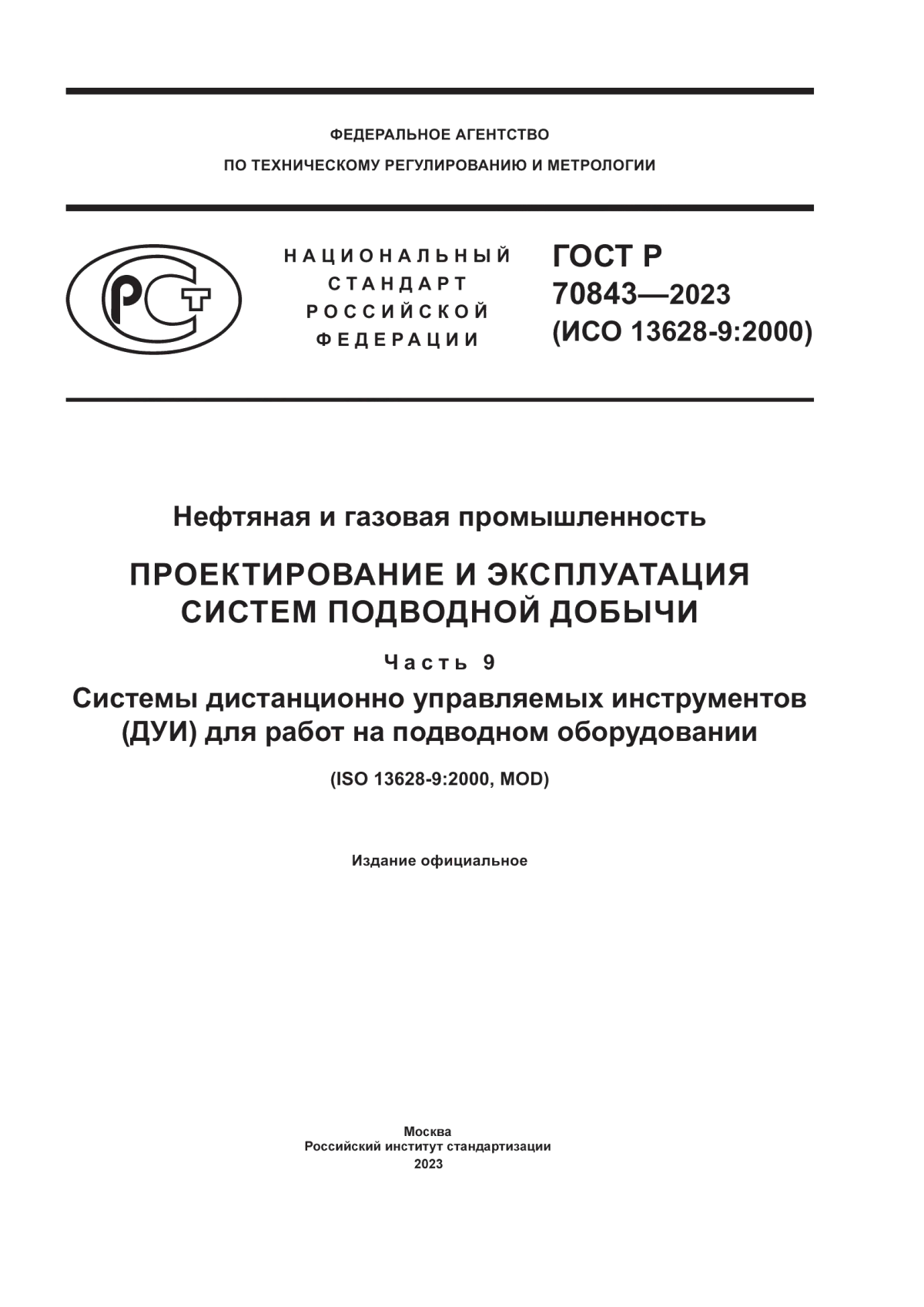 ФЕДЕРАЛЬНОЕ АГЕНТСТВО
ПО ТЕХНИЧЕСКОМУ РЕГУЛИРОВАНИЮ И МЕТРОЛОГИИ

РСТ

НАЦИОНАЛЬНЫЙ СТАНДАРТ РОССИЙСКОЙ ФЕДЕРАЦИИ

ГОСТ Р
70843—2023
(ИСО 13628-9:2000)

Нефтяная и газовая промышленность

ПРОЕКТИРОВАНИЕ И ЭКСПЛУАТАЦИЯ СИСТЕМ ПОДВОДНОЙ ДОБЫЧИ

Часть 9

Системы дистанционно управляемых инструментов (ДУИ) для работ на подводном оборудовании

(ISO 13628-9:2000, MOD)

Издание официальное

Москва
Российский институт стандартизации
2023